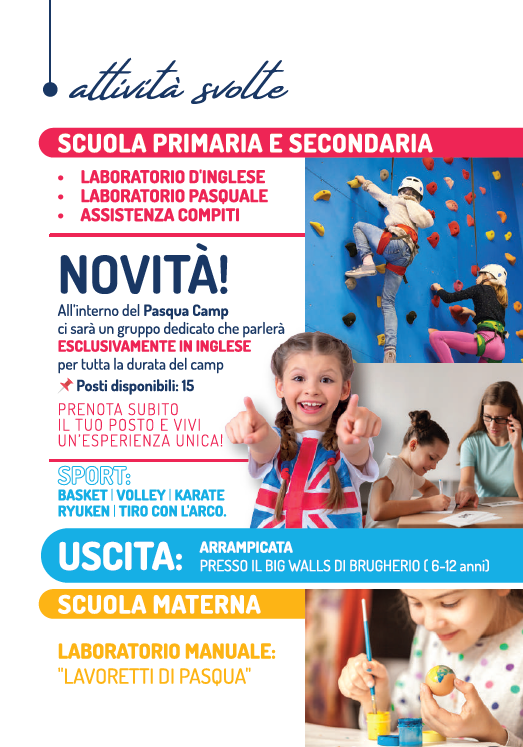 attività svolte

SCUOLA PRIMARIA E SECONDARIA

• LABORATORIO D'INGLESE
• LABORATORIO PASQUALE
• ASSISTENZA COMPITI

NOVITÀ!

All'interno del Pasqua Camp ci sarà un gruppo dedicato che parlerà ESCLUSIVAMENTE IN INGLESE per tutta la durata del camp

📌 Posti disponibili: 15

PRENOTA SUBITO IL TUO POSTO E VIVI UN'ESPERIENZA UNICA!

SPORT:
BASKET | VOLLEY | KARATE RYUKEN | TIRO CON L'ARCO.

USCITA: ARRAMPICATA
PRESSO IL BIG WALLS DI BRUGHERIO ( 6-12 anni)

SCUOLA MATERNA

LABORATORIO MANUALE:
"LAVORETTI DI PASQUA"